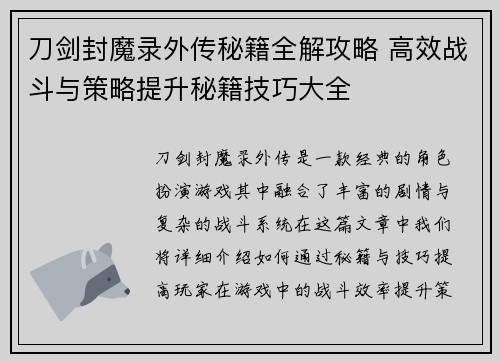 刀剑封魔录外传秘籍全解攻略 高效战斗与策略提升秘籍技巧大全

刀剑封魔录外传是一款经典的角色扮演游戏其中融合了丰富的剧情与复杂的战斗系统在这篇文章中我们将详细介绍如何通过秘籍与技巧提高玩家在游戏中的战斗效率提升策